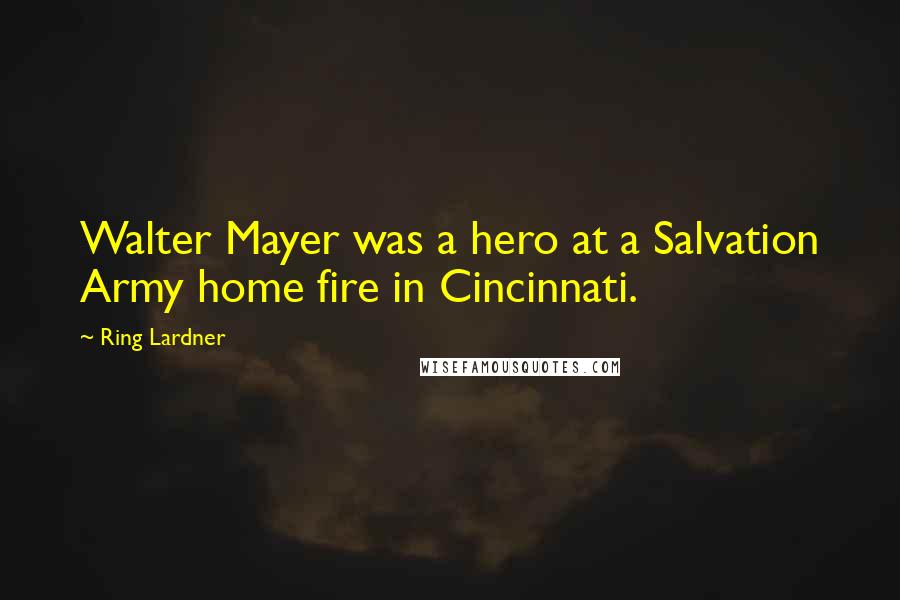 Walter Mayer was a hero at a Salvation Army home fire in Cincinnati.

~ Ring Lardner

WISEFAMOUSQUOTES.COM